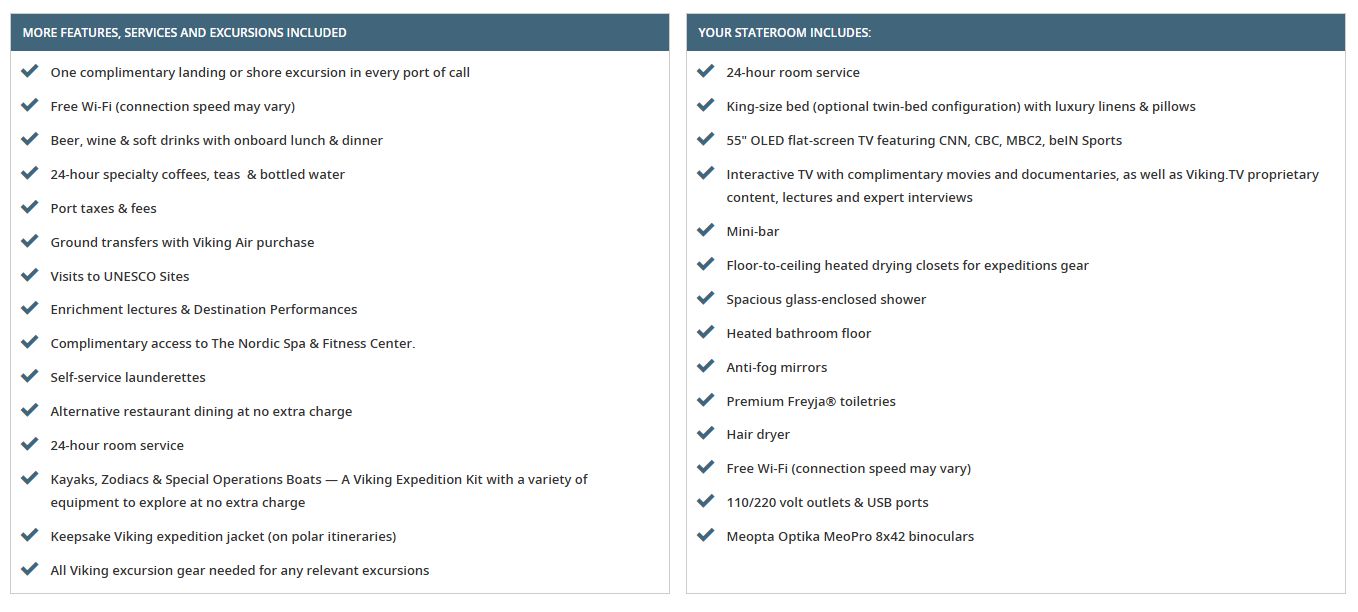 MORE FEATURES, SERVICES AND EXCURSIONS INCLUDED

One complimentary landing or shore excursion in every port of call

Free Wi-Fi (connection speed may vary)

Beer, wine & soft drinks with onboard lunch & dinner

24-hour specialty coffees, teas  & bottled water

Port taxes & fees

Ground transfers with Viking Air purchase

Visits to UNESCO Sites

Enrichment lectures & Destination Performances

Complimentary access to The Nordic Spa & Fitness Center.

Self-service launderettes

Alternative restaurant dining at no extra charge

24-hour room service

Kayaks, Zodiacs & Special Operations Boats — A Viking Expedition Kit with a variety of equipment to explore at no extra charge

Keepsake Viking expedition jacket (on polar itineraries)

All Viking excursion gear needed for any relevant excursions

YOUR STATEROOM INCLUDES:

24-hour room service

King-size bed (optional twin-bed configuration) with luxury linens & pillows

55" OLED flat-screen TV featuring CNN, CBC, MBC2, beIN Sports

Interactive TV with complimentary movies and documentaries, as well as Viking.TV proprietary content, lectures and expert interviews

Mini-bar

Floor-to-ceiling heated drying closets for expeditions gear

Spacious glass-enclosed shower

Heated bathroom floor

Anti-fog mirrors

Premium Freyja® toiletries

Hair dryer

Free Wi-Fi (connection speed may vary)

110/220 volt outlets & USB ports

Meopta Optika MeoPro 8x42 binoculars